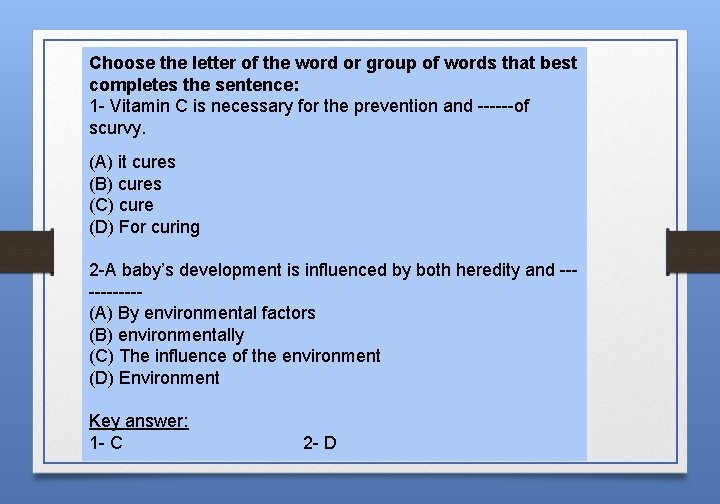 Choose the letter of the word or group of words that best completes the sentence:
1- Vitamin C is necessary for the prevention and ------of scurvy.

(A) it cures
(B) cures
(C) cure
(D) For curing

2-A baby's development is influenced by both heredity and ------------

(A) By environmental factors
(B) environmentally
(C) The influence of the environment
(D) Environment

Key answer:
1- C 2- D